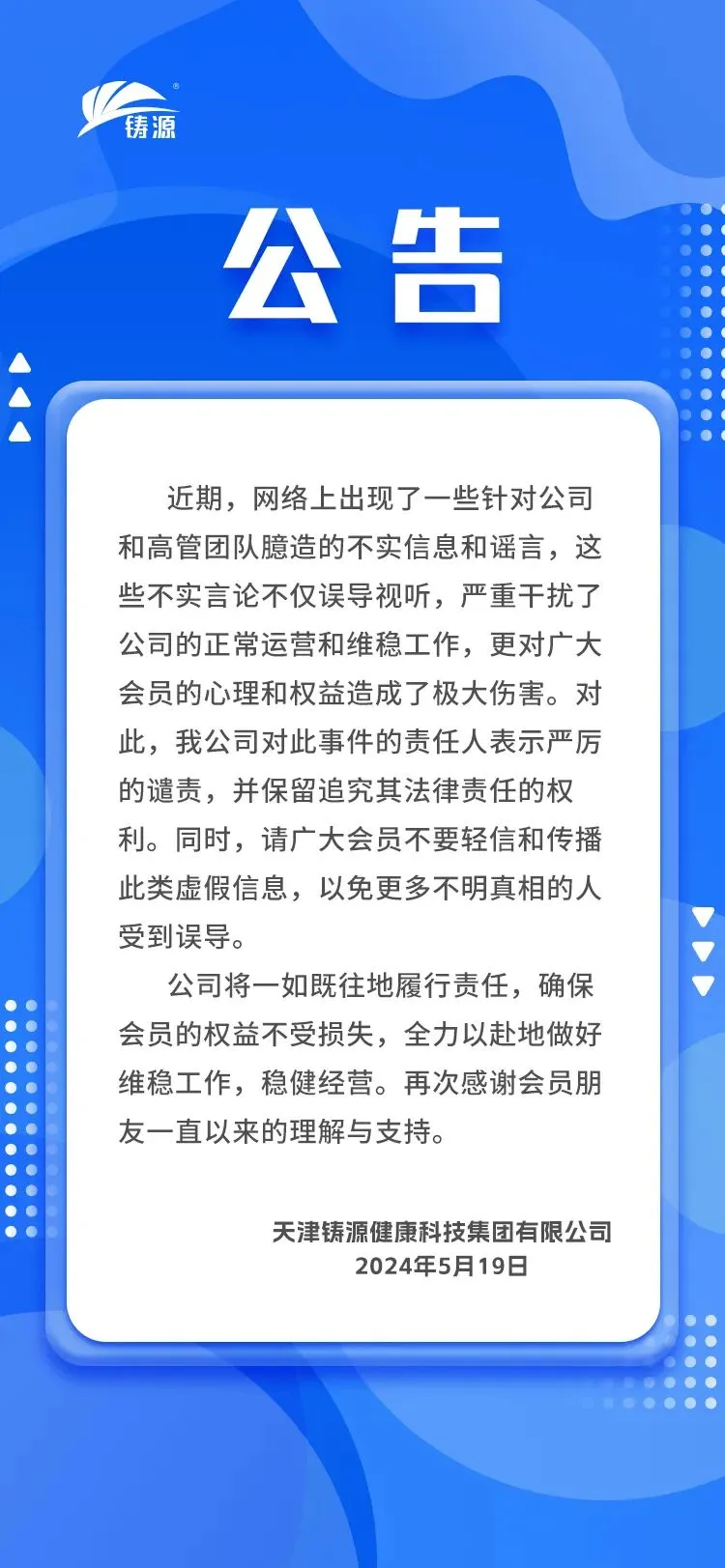 铸源

公告

近期，网络上出现了一些针对公司和高管团队臆造的不实信息和谣言，这些不实言论不仅误导视听，严重干扰了公司的正常运营和维稳工作，更对广大会员的心理和权益造成了极大伤害。对此，我公司对此事件的责任人表示严厉的谴责，并保留追究其法律责任的权利。同时，请广大会员不要轻信和传播此类虚假信息，以免更多不明真相的人受到误导。

公司将一如既往地履行责任，确保会员的权益不受损失，全力以赴地做好维稳工作，稳健经营。再次感谢会员朋友一直以来的理解与支持。

天津铸源健康科技集团有限公司
2024年5月19日